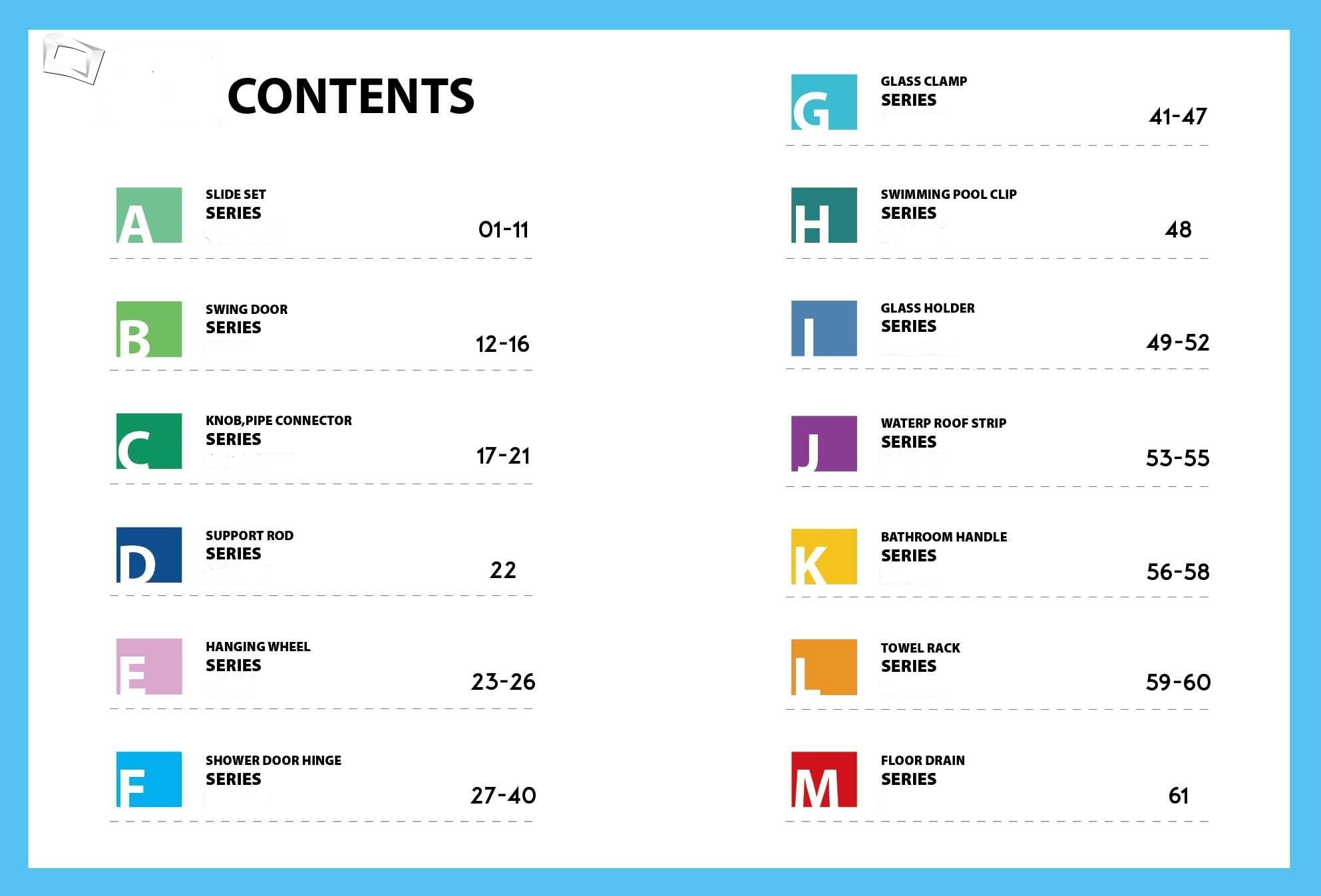 CONTENTS

A
SLIDE SET
SERIES
01-11

B
SWING DOOR
SERIES
12-16

C
KNOB,PIPE CONNECTOR
SERIES
17-21

D
SUPPORT ROD
SERIES
22

E
HANGING WHEEL
SERIES
23-26

F
SHOWER DOOR HINGE
SERIES
27-40

G
GLASS CLAMP
SERIES
41-47

H
SWIMMING POOL CLIP
SERIES
48

I
GLASS HOLDER
SERIES
49-52

J
WATERP ROOF STRIP
SERIES
53-55

K
BATHROOM HANDLE
SERIES
56-58

L
TOWEL RACK
SERIES
59-60

M
FLOOR DRAIN
SERIES
61